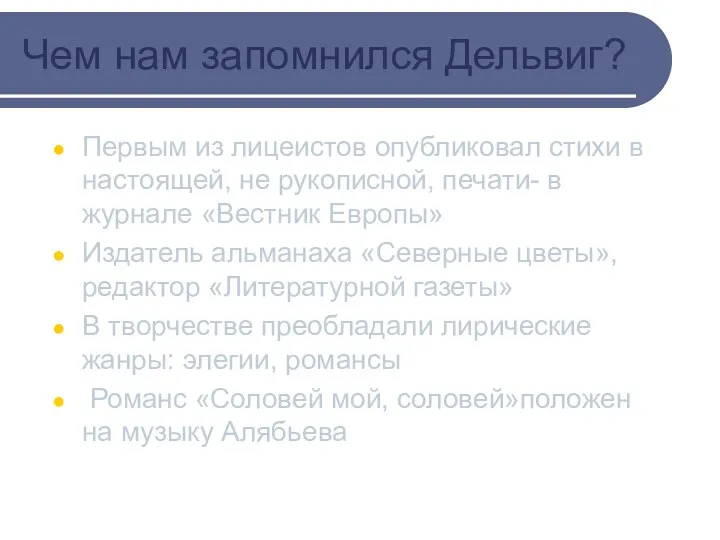 Чем нам запомнился Дельвиг?

- Первым из лицеистов опубликовал стихи в настоящей, не рукописной, печати- в журнале «Вестник Европы»
- Издатель альманаха «Северные цветы», редактор «Литературной газеты»
- В творчестве преобладали лирические жанры: элегии, романсы
- Романс «Соловей мой, соловей»положен на музыку Алябьева